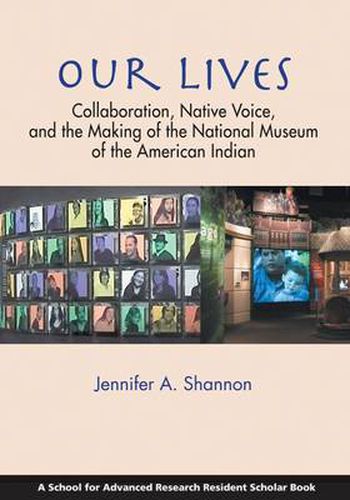 OUR LIVES

Collaboration, Native Voice, and the Making of the National Museum of the American Indian

Jennifer A. Shannon

A School for Advanced Research Resident Scholar Book